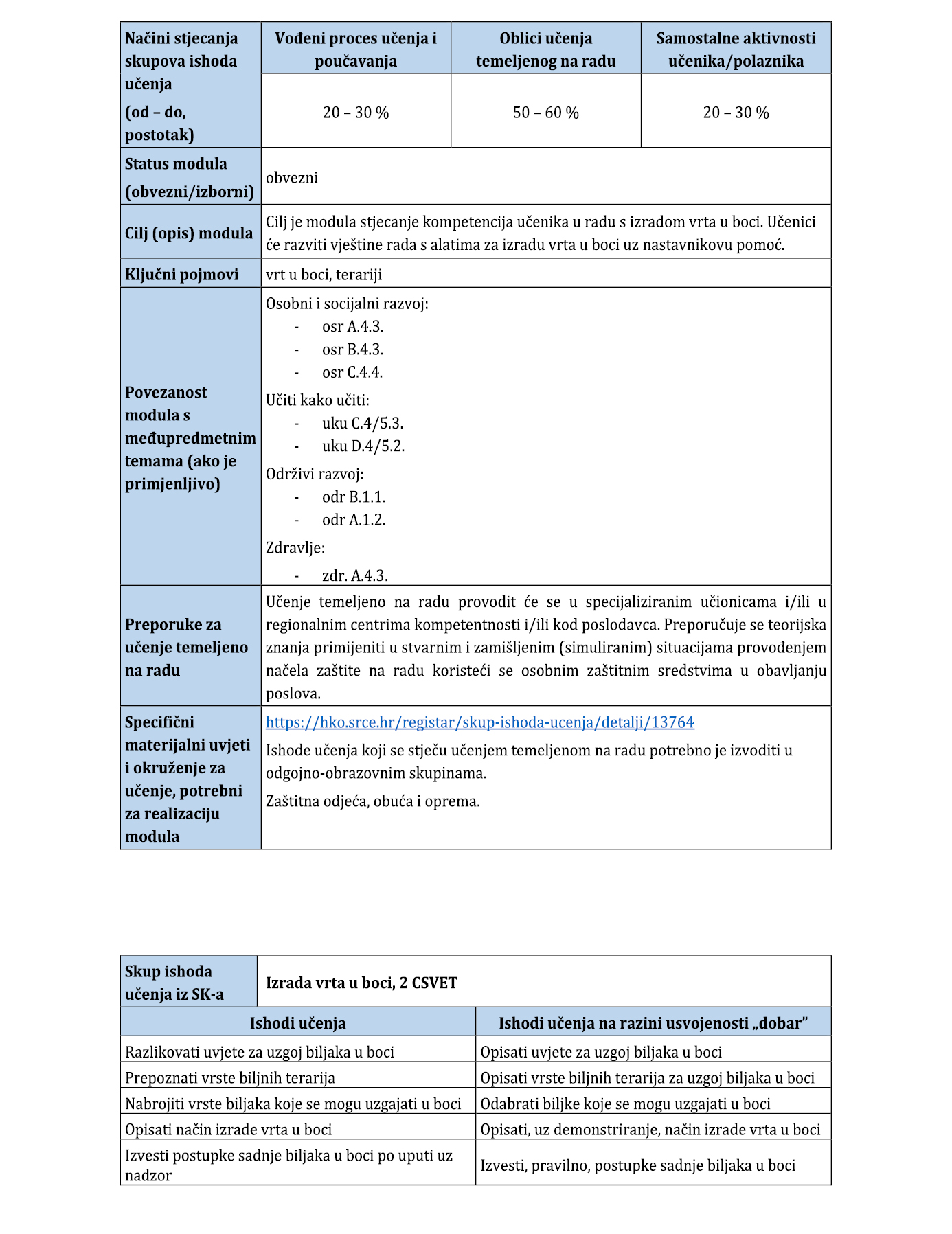 | Načini stjecanja skupova ishoda učenja (od – do, postotak) | Vođeni proces učenja i poučavanja | Oblici učenja temeljenog na radu | Samostalne aktivnosti učenika/polaznika |
|---|---|---|---|
| | 20 – 30 % | 50 – 60 % | 20 – 30 % |
| Status modula (obvezni/izborni) | obvezni | | |
| Cilj (opis) modula | Cilj je modula stjecanje kompetencija učenika u radu s izradom vrta u boci. Učenici će razviti vještine rada s alatima za izradu vrta u boci uz nastavnikovu pomoć. | | |
| Ključni pojmovi | vrt u boci, terariji | | |
| Povezanost modula s međupredmetnim temama (ako je primjenljivo) | Osobni i socijalni razvoj: - osr A.4.3. - osr B.4.3. - osr C.4.4. Učiti kako učiti: - uku C.4/5.3. - uku D.4/5.2. Održivi razvoj: - odr B.1.1. - odr A.1.2. Zdravlje: - zdr. A.4.3. | | |
| Preporuke za učenje temeljeno na radu | Učenje temeljeno na radu provodit će se u specijaliziranim učionicama i/ili u regionalnim centrima kompetentnosti i/ili kod poslodavca. Preporučuje se teorijska znanja primijeniti u stvarnim i zamišljenim (simuliranim) situacijama provođenjem načela zaštite na radu koristeći se osobnim zaštitnim sredstvima u obavljanju poslova. | | |
| Specifični materijalni uvjeti i okruženje za učenje, potrebni za realizaciju modula | https://hko.srce.hr/registar/skup-ishoda-ucenja/detalji/13764 Ishode učenja koji se stječu učenjem temeljenom na radu potrebno je izvoditi u odgojno-obrazovnim skupinama. Zaštitna odjeća, obuća i oprema. | | |

| Skup ishoda učenja iz SK-a | Izrada vrta u boci, 2 CSVET |
|---|---|
| Ishodi učenja | Ishodi učenja na razini usvojenosti „dobar” |
| Razlikovati uvjete za uzgoj biljaka u boci | Opisati uvjete za uzgoj biljaka u boci |
| Prepoznati vrste biljnih terarija | Opisati vrste biljnih terarija za uzgoj biljaka u boci |
| Nabrojiti vrste biljaka koje se mogu uzgajati u boci | Odabrati biljke koje se mogu uzgajati u boci |
| Opisati način izrade vrta u boci | Opisati, uz demonstriranje, način izrade vrta u boci |
| Izvesti postupke sadnje biljaka u boci po uputi uz nadzor | Izvesti, pravilno, postupke sadnje biljaka u boci |